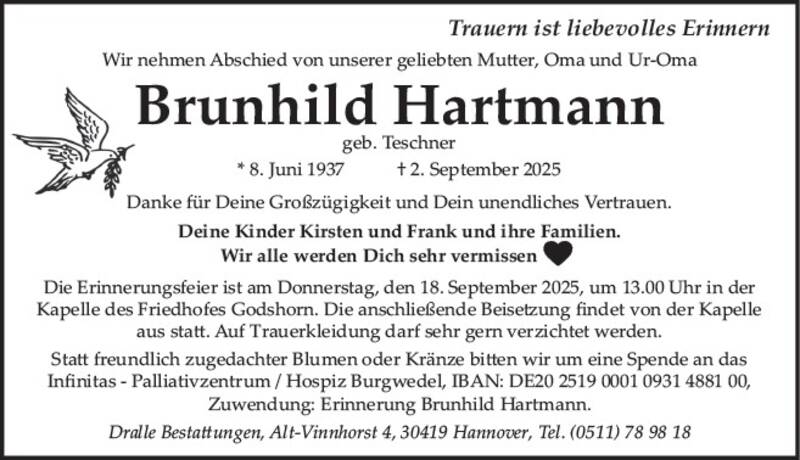 Trauern ist liebevolles Erinnern

Wir nehmen Abschied von unserer geliebten Mutter, Oma und Ur-Oma

Brunhild Hartmann

geb. Teschner

* 8. Juni 1937 † 2. September 2025

Danke für Deine Großzügigkeit und Dein unendliches Vertrauen.

Deine Kinder Kirsten und Frank und ihre Familien.
Wir alle werden Dich sehr vermissen

Die Erinnerungsfeier ist am Donnerstag, den 18. September 2025, um 13.00 Uhr in der Kapelle des Friedhofes Godshorn. Die anschließende Beisetzung findet von der Kapelle aus statt. Auf Trauerkleidung darf sehr gern verzichtet werden.

Statt freundlich zugedachter Blumen oder Kränze bitten wir um eine Spende an das Infinitas - Palliativzentrum / Hospiz Burgwedel, IBAN: DE20 2519 0001 0931 4881 00, Zuwendung: Erinnerung Brunhild Hartmann.

Dralle Bestattungen, Alt-Vinnhorst 4, 30419 Hannover, Tel. (0511) 78 98 18